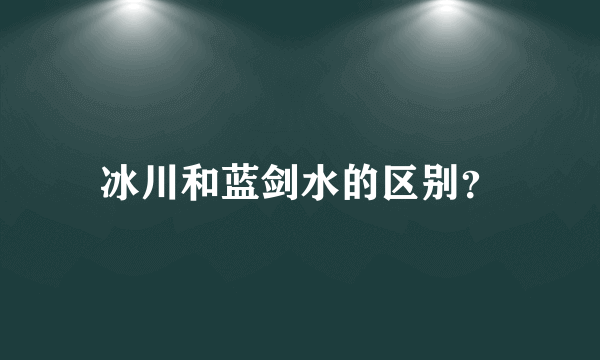 冰川和蓝剑水的区别?